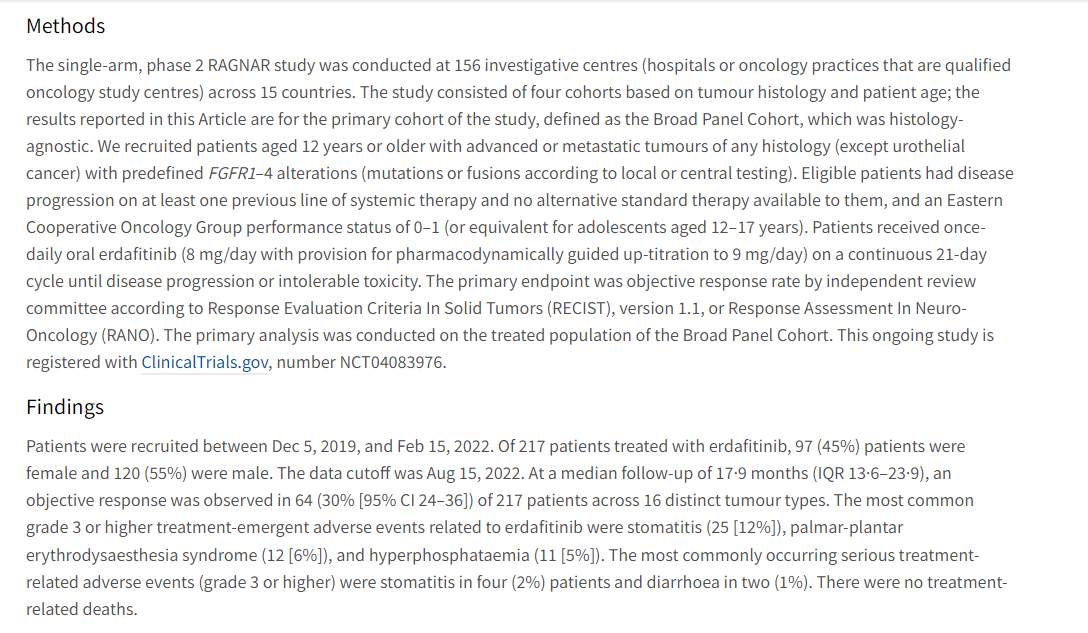 Methods

The single-arm, phase 2 RAGNAR study was conducted at 156 investigative centres (hospitals or oncology practices that are qualified oncology study centres) across 15 countries. The study consisted of four cohorts based on tumour histology and patient age; the results reported in this Article are for the primary cohort of the study, defined as the Broad Panel Cohort, which was histology-agnostic. We recruited patients aged 12 years or older with advanced or metastatic tumours of any histology (except urothelial cancer) with predefined FGFR1–4 alterations (mutations or fusions according to local or central testing). Eligible patients had disease progression on at least one previous line of systemic therapy and no alternative standard therapy available to them, and an Eastern Cooperative Oncology Group performance status of 0–1 (or equivalent for adolescents aged 12–17 years). Patients received once-daily oral erdafitinib (8 mg/day with provision for pharmacodynamically guided up-titration to 9 mg/day) on a continuous 21-day cycle until disease progression or intolerable toxicity. The primary endpoint was objective response rate by independent review committee according to Response Evaluation Criteria In Solid Tumors (RECIST), version 1.1, or Response Assessment In Neuro-Oncology (RANO). The primary analysis was conducted on the treated population of the Broad Panel Cohort. This ongoing study is registered with ClinicalTrials.gov, number NCT04083976.

Findings

Patients were recruited between Dec 5, 2019, and Feb 15, 2022. Of 217 patients treated with erdafitinib, 97 (45%) patients were female and 120 (55%) were male. The data cutoff was Aug 15, 2022. At a median follow-up of 17·9 months (IQR 13·6–23·9), an objective response was observed in 64 (30% [95% CI 24–36]) of 217 patients across 16 distinct tumour types. The most common grade 3 or higher treatment-emergent adverse events related to erdafitinib were stomatitis (25 [12%]), palmar-plantar erythrodysaesthesia syndrome (12 [6%]), and hyperphosphataemia (11 [5%]). The most commonly occurring serious treatment-related adverse events (grade 3 or higher) were stomatitis in four (2%) patients and diarrhoea in two (1%). There were no treatment-related deaths.